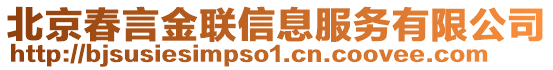 北京春言金联信息服务有限公司
http://bjsusiesimpso1.cn.coovee.com